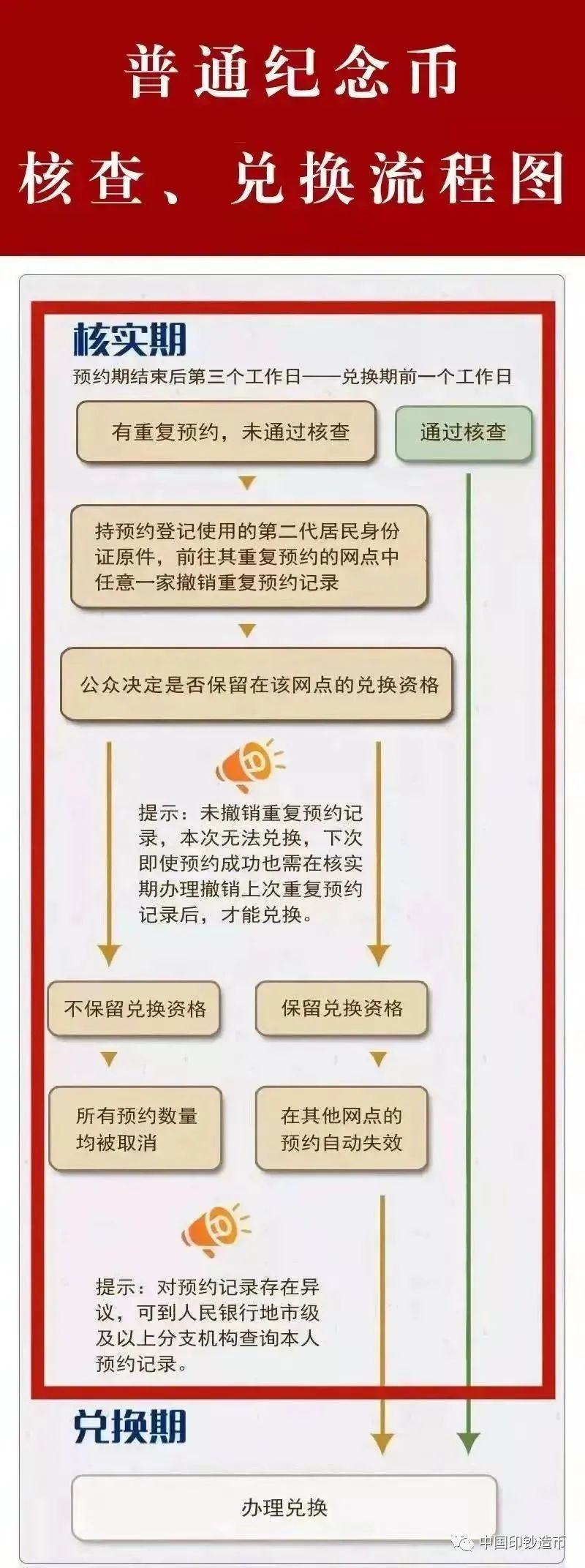 普通纪念币
核查、兑换流程图

核实期
预约期结束后第三个工作日——兑换期前一个工作日

有重复预约，未通过核查

通过核查

持预约登记使用的第二代居民身份证原件，前往其重复预约的网点中任意一家撤销重复预约记录

公众决定是否保留在该网点的兑换资格

提示：未撤销重复预约记录，本次无法兑换，下次即使预约成功也需在核实期办理撤销上次重复预约记录后，才能兑换。

不保留兑换资格

保留兑换资格

所有预约数量均被取消

在其他网点的预约自动失效

提示：对预约记录存在异议，可到人民银行地市级及以上分支机构查询本人预约记录。

兑换期

办理兑换

中国印钞造币